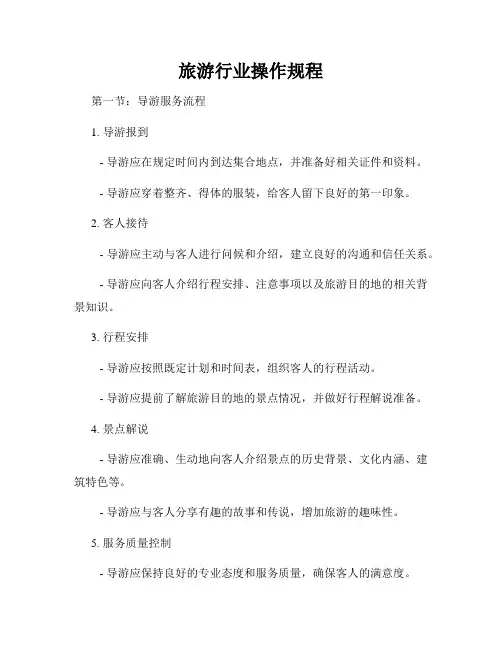 旅游行业操作规程

第一节：导游服务流程

1. 导游报到

- 导游应在规定时间内到达集合地点，并准备好相关证件和资料。

- 导游应穿着整齐、得体的服装，给客人留下良好的第一印象。

2. 客人接待

- 导游应主动与客人进行问候和介绍，建立良好的沟通和信任关系。

- 导游应向客人介绍行程安排、注意事项以及旅游目的地的相关背景知识。

3. 行程安排

- 导游应按照既定计划和时间表，组织客人的行程活动。

- 导游应提前了解旅游目的地的景点情况，并做好行程解说准备。

4. 景点解说

- 导游应准确、生动地向客人介绍景点的历史背景、文化内涵、建筑特色等。

- 导游应与客人分享有趣的故事和传说，增加旅游的趣味性。

5. 服务质量控制

- 导游应保持良好的专业态度和服务质量，确保客人的满意度。